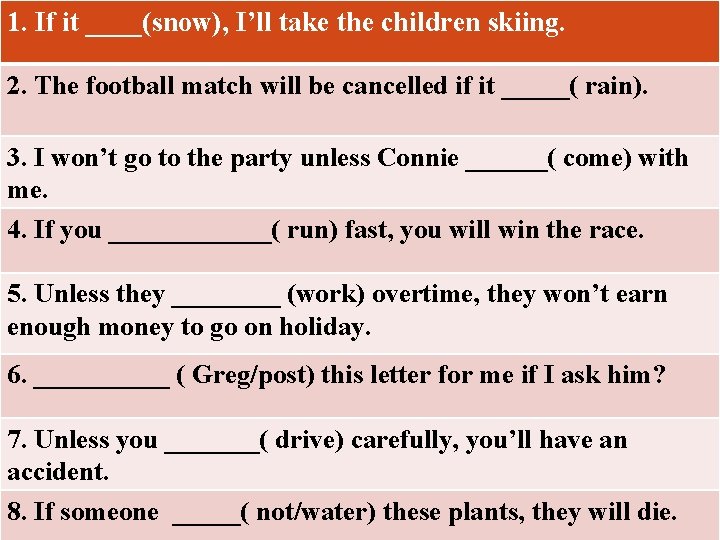 1. If it ____(snow), I'll take the children skiing.

2. The football match will be cancelled if it ____( rain).

3. I won't go to the party unless Connie ____( come) with me.

4. If you ____( run) fast, you will win the race.

5. Unless they ____ (work) overtime, they won't earn enough money to go on holiday.

6. ____ ( Greg/post) this letter for me if I ask him?

7. Unless you ____( drive) carefully, you'll have an accident.

8. If someone ____( not/water) these plants, they will die.